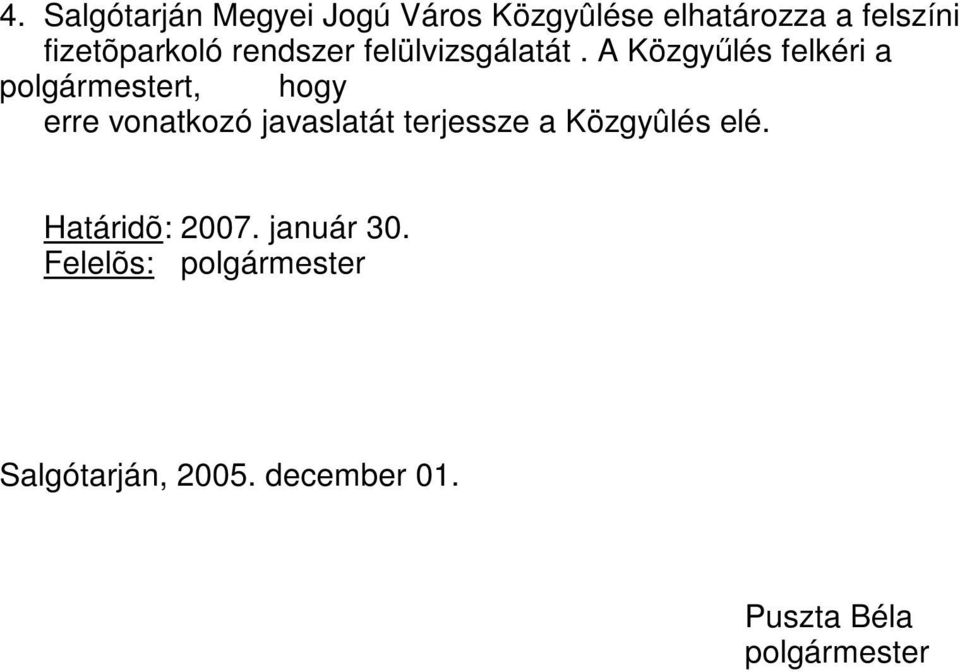 4. Salgótarján Megyei Jogú Város Közgyûlése elhatározza a felszíni fizetõparkoló rendszer felülvizsgálatát . A Közgyűlés felkéri a polgármestert, hogy erre vonatkozó javaslatát terjessze a Közgyûlés elé.

Határidõ: 2007. január 30.
Felelõs: polgármester

Salgótarján, 2005. december 01.

Puszta Béla
polgármester